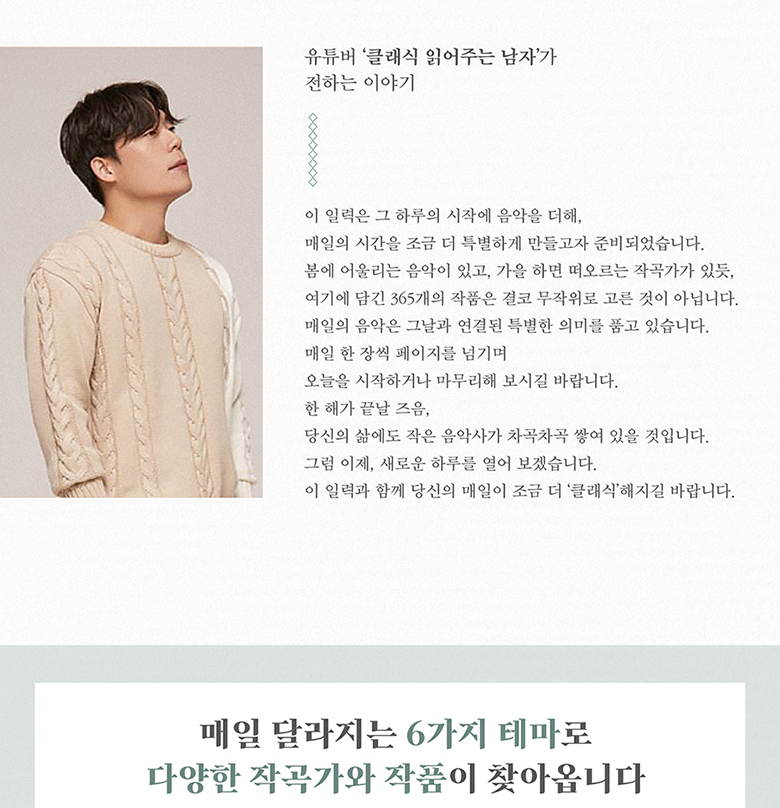 유튜버 '클래식 읽어주는 남자'가
전하는 이야기

이 일력은 그 하루의 시작에 음악을 더해,
매일의 시간을 조금 더 특별하게 만들고자 준비되었습니다.
봄에 어울리는 음악이 있고, 가을 하면 떠오르는 작곡가가 있듯,
여기에 담긴 365개의 작품은 결코 무작위로 고른 것이 아닙니다.
매일의 음악은 그날과 연결된 특별한 의미를 품고 있습니다.
매일 한 장씩 페이지를 넘기며
오늘을 시작하거나 마무리해 보시길 바랍니다.
한 해가 끝날 즈음,
당신의 삶에도 작은 음악사가 차곡차곡 쌓여 있을 것입니다.
그럼 이제, 새로운 하루를 열어 보겠습니다.
이 일력과 함께 당신의 매일이 조금 더 '클래식'해지길 바랍니다.

매일 달라지는 6가지 테마로
다양한 작곡가와 작품이 찾아옵니다